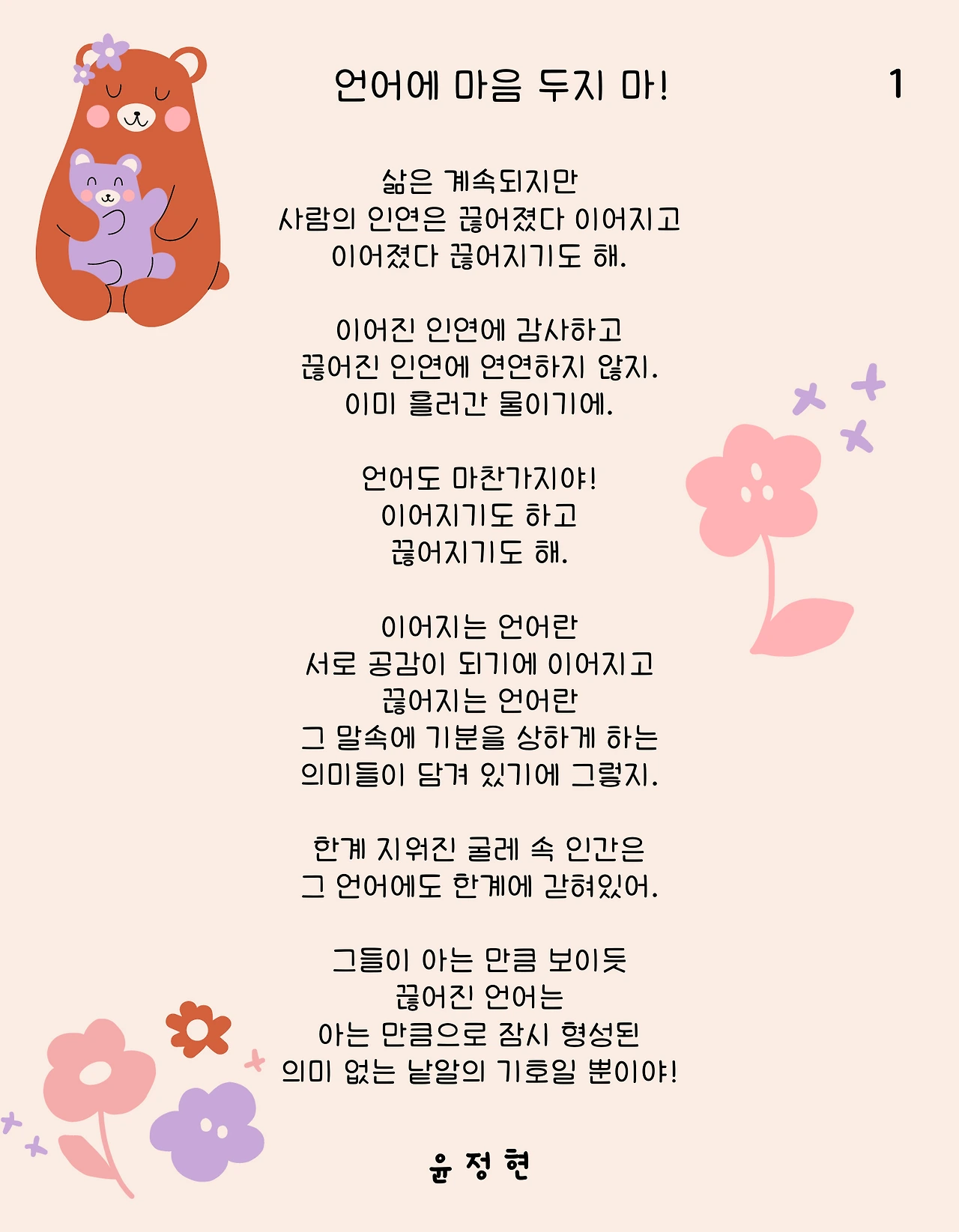 언어에 마음 두지 마!

1

삶은 계속되지만
사람의 인연은 끊어졌다 이어지고
이어졌다 끊어지기도 해.

이어진 인연에 감사하고
끊어진 인연에 연연하지 않지.
이미 흘러간 물이기에.

언어도 마찬가지야!
이어지기도 하고
끊어지기도 해.

이어지는 언어란
서로 공감이 되기에 이어지고
끊어지는 언어란
그 말속에 기분을 상하게 하는
의미들이 담겨 있기에 그렇지.

한계 지워진 굴레 속 인간은
그 언어에도 한계에 갇혀있어.

그들이 아는 만큼 보이듯
끊어진 언어는
아는 만큼으로 잠시 형성된
의미 없는 낱알의 기호일 뿐이야!

윤 정 현